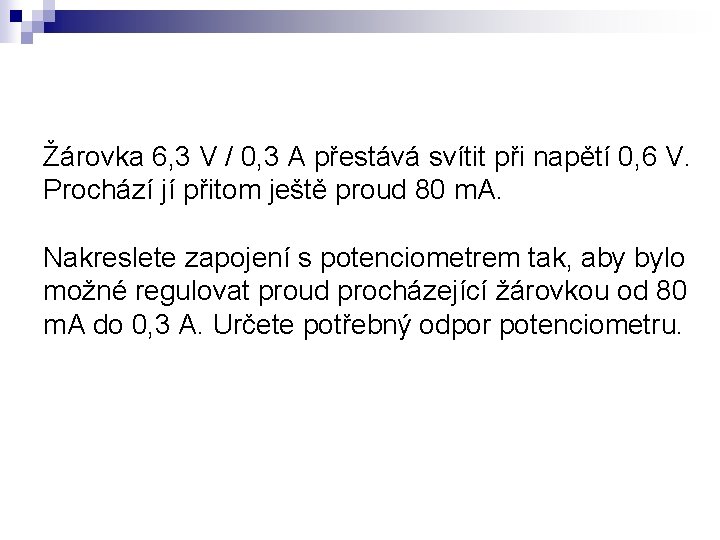 Žárovka 6,3 V / 0,3 A přestává svítit při napětí 0,6 V. Prochází jí přitom ještě proud 80 mA.

Nakreslete zapojení s potenciometrem tak, aby bylo možné regulovat proud procházející žárovkou od 80 mA do 0,3 A. Určete potřebný odpor potenciometru.